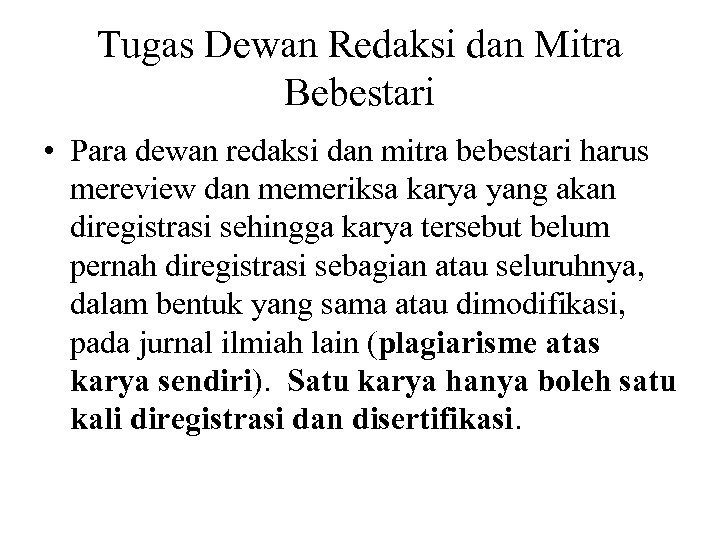 Tugas Dewan Redaksi dan Mitra Bebestari

• Para dewan redaksi dan mitra bebestari harus mereview dan memeriksa karya yang akan diregistrasi sehingga karya tersebut belum pernah diregistrasi sebagian atau seluruhnya, dalam bentuk yang sama atau dimodifikasi, pada jurnal ilmiah lain (plagiarisme atas karya sendiri). Satu karya hanya boleh satu kali diregistrasi dan disertifikasi.